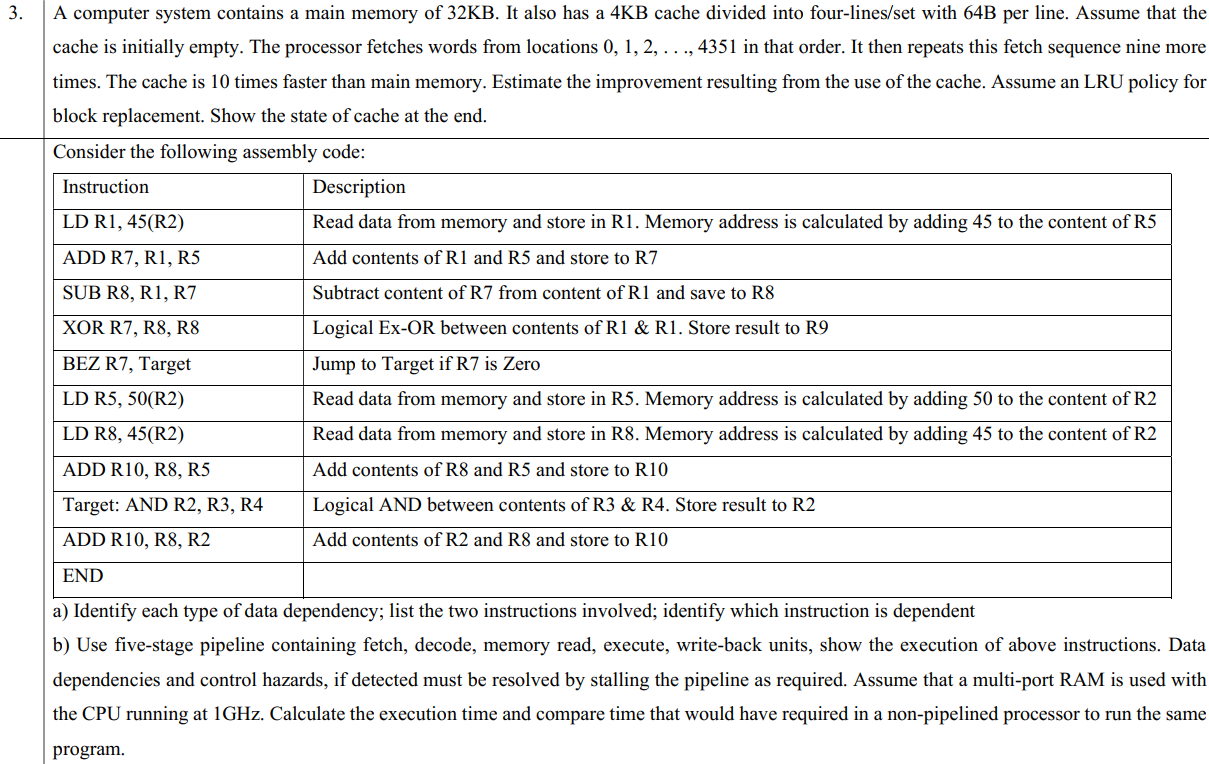 3. A computer system contains a main memory of 32KB. It also has a 4KB cache divided into four-lines/set with 64B per line. Assume that the cache is initially empty. The processor fetches words from locations 0, 1, 2, . . ., 4351 in that order. It then repeats this fetch sequence nine more times. The cache is 10 times faster than main memory. Estimate the improvement resulting from the use of the cache. Assume an LRU policy for block replacement. Show the state of cache at the end.

Consider the following assembly code:

| Instruction | Description |
|---|---|
| LD R1, 45(R2) | Read data from memory and store in R1. Memory address is calculated by adding 45 to the content of R5 |
| ADD R7, R1, R5 | Add contents of R1 and R5 and store to R7 |
| SUB R8, R1, R7 | Subtract content of R7 from content of R1 and save to R8 |
| XOR R7, R8, R8 | Logical Ex-OR between contents of R1 & R1. Store result to R9 |
| BEZ R7, Target | Jump to Target if R7 is Zero |
| LD R5, 50(R2) | Read data from memory and store in R5. Memory address is calculated by adding 50 to the content of R2 |
| LD R8, 45(R2) | Read data from memory and store in R8. Memory address is calculated by adding 45 to the content of R2 |
| ADD R10, R8, R5 | Add contents of R8 and R5 and store to R10 |
| Target: AND R2, R3, R4 | Logical AND between contents of R3 & R4. Store result to R2 |
| ADD R10, R8, R2 | Add contents of R2 and R8 and store to R10 |
| END | |

a) Identify each type of data dependency; list the two instructions involved; identify which instruction is dependent

b) Use five-stage pipeline containing fetch, decode, memory read, execute, write-back units, show the execution of above instructions. Data dependencies and control hazards, if detected must be resolved by stalling the pipeline as required. Assume that a multi-port RAM is used with the CPU running at 1GHz. Calculate the execution time and compare time that would have required in a non-pipelined processor to run the same program.